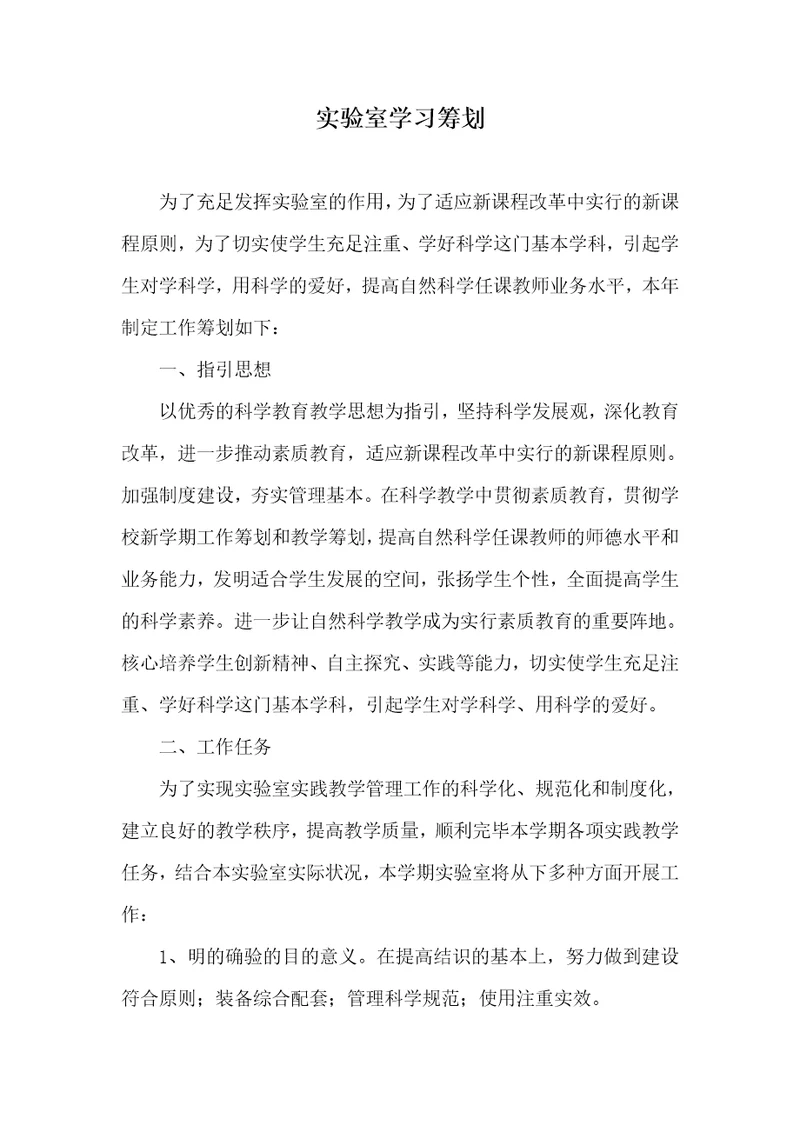 实验室学习筹划

为了充足发挥实验室的作用，为了适应新课程改革中实行的新课程原则，为了切实使学生充足注重、学好科学这门基本学科，引起学生对学科学，用科学的爱好，提高自然科学任课教师业务水平，本年制定工作筹划如下：

一、指引思想

以优秀的科学教育教学思想为指引，坚持科学发展观，深化教育改革，进一步推动素质教育，适应新课程改革中实行的新课程原则。加强制度建设，夯实管理基本。在科学教学中贯彻素质教育，贯彻学校新学期工作筹划和教学筹划，提高自然科学任课教师的师德水平和业务能力，发明适合学生发展的空间，张扬学生个性，全面提高学生的科学素养。进一步让自然科学教学成为实行素质教育的重要阵地。核心培养学生创新精神、自主探究、实践等能力，切实使学生充足注重、学好科学这门基本学科，引起学生对学科学、用科学的爱好。

二、工作任务

为了实现实验室实践教学管理工作的科学化、规范化和制度化，建立良好的教学秩序，提高教学质量，顺利完毕本学期各项实践教学任务，结合本实验室实际状况，本学期实验室将从下多种方面开展工作：

1、明的确验的目的意义。在提高结识的基本上，努力做到建设符合原则；装备综合配套；管理科学规范；使用注重实效。